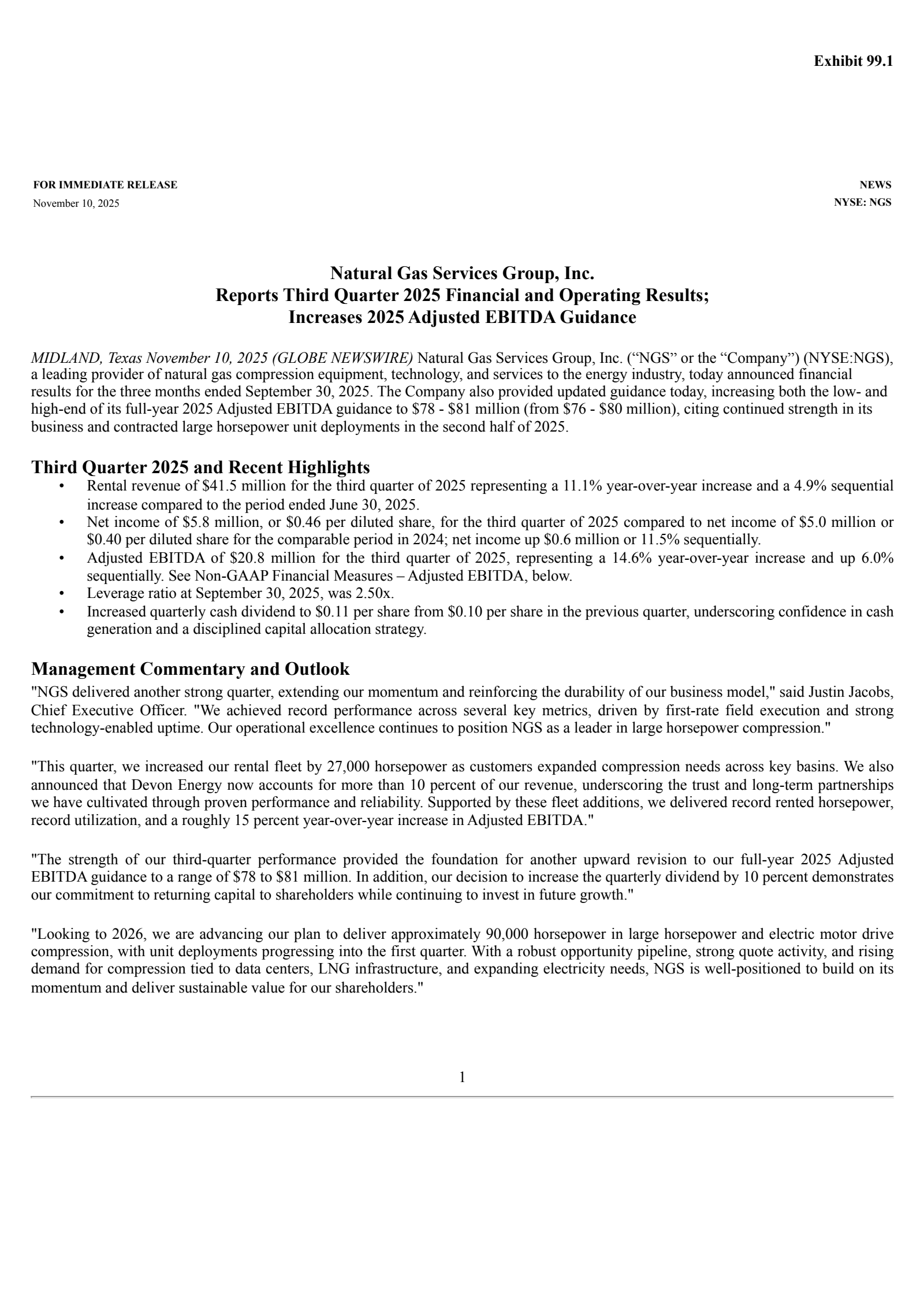 Exhibit 99.1

FOR IMMEDIATE RELEASE
November 10, 2025

NEWS
NYSE: NGS

Natural Gas Services Group, Inc.
Reports Third Quarter 2025 Financial and Operating Results;
Increases 2025 Adjusted EBITDA Guidance

MIDLAND, Texas November 10, 2025 (GLOBE NEWSWIRE) Natural Gas Services Group, Inc. (“NGS” or the “Company”) (NYSE:NGS), a leading provider of natural gas compression equipment, technology, and services to the energy industry, today announced financial results for the three months ended September 30, 2025. The Company also provided updated guidance today, increasing both the low- and high-end of its full-year 2025 Adjusted EBITDA guidance to \$78 - \$81 million (from \$76 - \$80 million), citing continued strength in its business and contracted large horsepower unit deployments in the second half of 2025.

Third Quarter 2025 and Recent Highlights

• Rental revenue of \$41.5 million for the third quarter of 2025 representing a 11.1% year-over-year increase and a 4.9% sequential increase compared to the period ended June 30, 2025.
• Net income of \$5.8 million, or \$0.46 per diluted share, for the third quarter of 2025 compared to net income of \$5.0 million or \$0.40 per diluted share for the comparable period in 2024; net income up \$0.6 million or 11.5% sequentially.
• Adjusted EBITDA of \$20.8 million for the third quarter of 2025, representing a 14.6% year-over-year increase and up 6.0% sequentially. See Non-GAAP Financial Measures – Adjusted EBITDA, below.
• Leverage ratio at September 30, 2025, was 2.50x.
• Increased quarterly cash dividend to \$0.11 per share from \$0.10 per share in the previous quarter, underscoring confidence in cash generation and a disciplined capital allocation strategy.

Management Commentary and Outlook

"NGS delivered another strong quarter, extending our momentum and reinforcing the durability of our business model," said Justin Jacobs, Chief Executive Officer. "We achieved record performance across several key metrics, driven by first-rate field execution and strong technology-enabled uptime. Our operational excellence continues to position NGS as a leader in large horsepower compression."

"This quarter, we increased our rental fleet by 27,000 horsepower as customers expanded compression needs across key basins. We also announced that Devon Energy now accounts for more than 10 percent of our revenue, underscoring the trust and long-term partnerships we have cultivated through proven performance and reliability. Supported by these fleet additions, we delivered record rented horsepower, record utilization, and a roughly 15 percent year-over-year increase in Adjusted EBITDA."

"The strength of our third-quarter performance provided the foundation for another upward revision to our full-year 2025 Adjusted EBITDA guidance to a range of \$78 to \$81 million. In addition, our decision to increase the quarterly dividend by 10 percent demonstrates our commitment to returning capital to shareholders while continuing to invest in future growth."

"Looking to 2026, we are advancing our plan to deliver approximately 90,000 horsepower in large horsepower and electric motor drive compression, with unit deployments progressing into the first quarter. With a robust opportunity pipeline, strong quote activity, and rising demand for compression tied to data centers, LNG infrastructure, and expanding electricity needs, NGS is well-positioned to build on its momentum and deliver sustainable value for our shareholders."

1